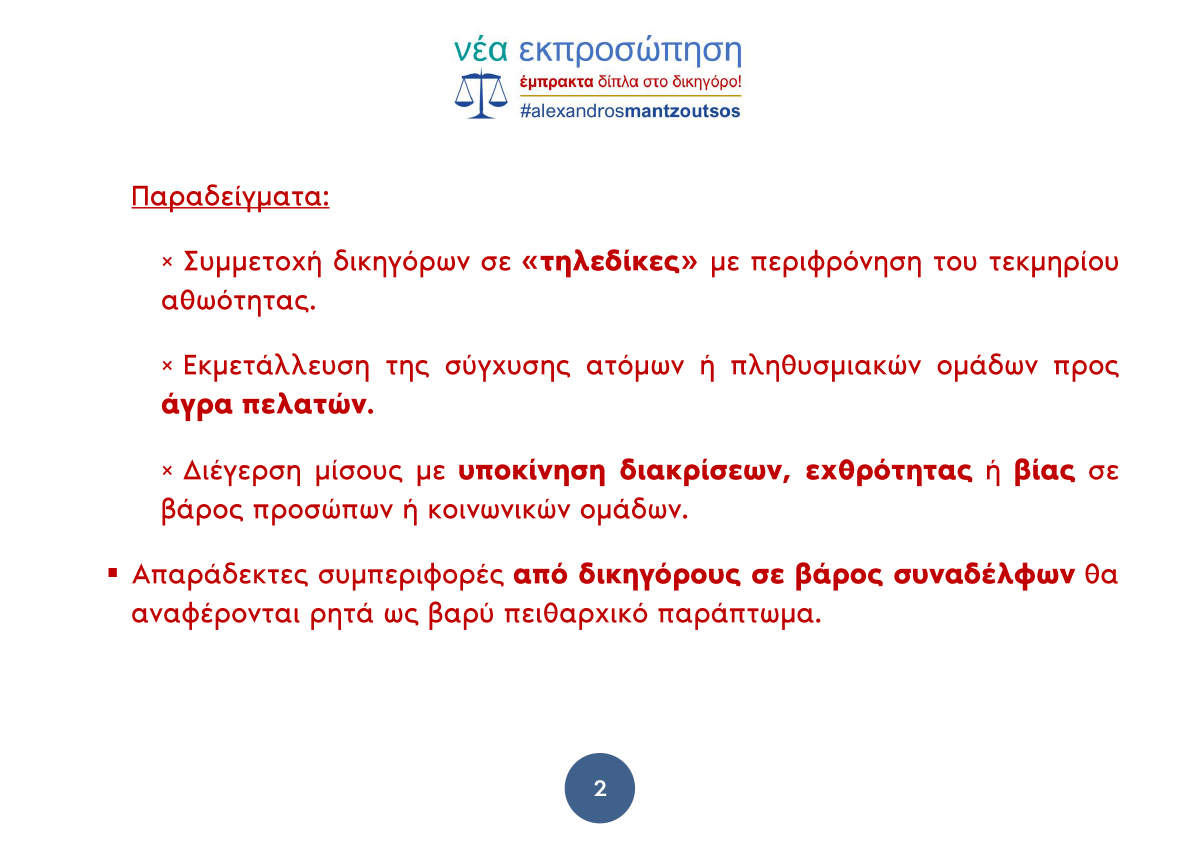 νέα εκπροσώπηση
έμπρακτα δίπλα στο δικηγόρο!
#alexandrosmantzoutsos

Παραδείγματα:

× Συμμετοχή δικηγόρων σε «τηλεδίκες» με περιφρόνηση του τεκμηρίου αθωότητας.

× Εκμετάλλευση της σύγχυσης ατόμων ή πληθυσμιακών ομάδων προς άγρα πελατών.

× Διέγερση μίσους με υποκίνηση διακρίσεων, εχθρότητας ή βίας σε βάρος προσώπων ή κοινωνικών ομάδων.

▪ Απαράδεκτες συμπεριφορές από δικηγόρους σε βάρος συναδέλφων θα αναφέρονται ρητά ως βαρύ πειθαρχικό παράπτωμα.

2